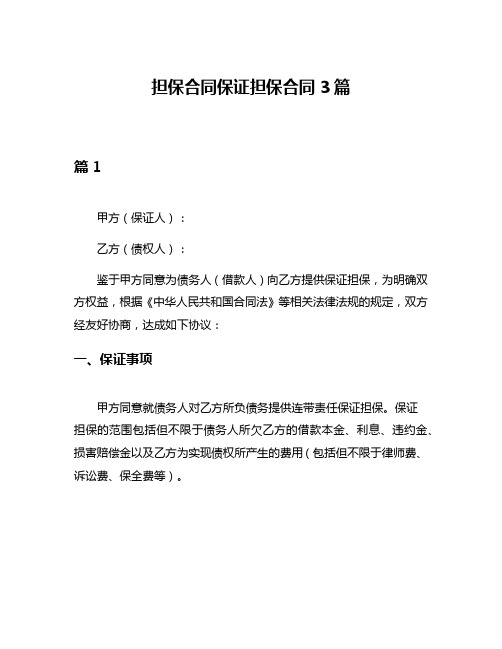 担保合同保证担保合同 3 篇

篇 1

甲方（保证人）：

乙方（债权人）：

鉴于甲方同意为债务人（借款人）向乙方提供保证担保，为明确双方权益，根据《中华人民共和国合同法》等相关法律法规的规定，双方经友好协商，达成如下协议：

一、保证事项

甲方同意就债务人对乙方所负债务提供连带责任保证担保。保证担保的范围包括但不限于债务人所欠乙方的借款本金、利息、违约金、损害赔偿金以及乙方为实现债权所产生的费用（包括但不限于律师费、诉讼费、保全费等）。